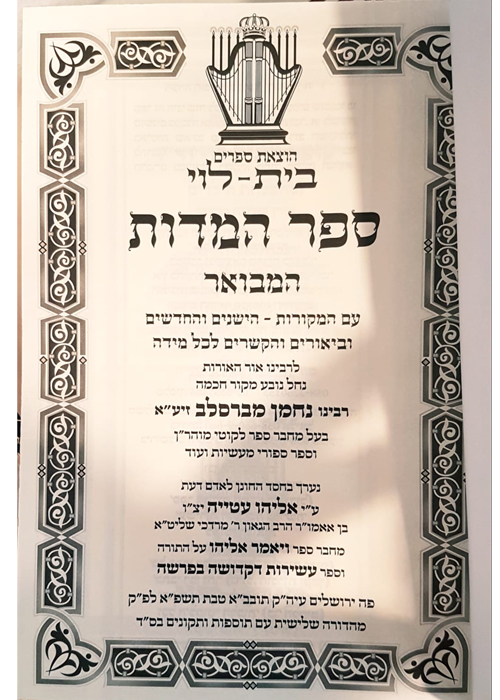 הוצאת ספרים
בית-לוי

ספר המדות

המבואר

עם המקורות - הישנים והחדשים
וביאורים והקשרים לכל מידה

לרבינו אור האורות
נחל נובע מקור חכמה
רבינו נחמן מברסלב זיע"א
בעל מחבר ספר לקוטי מוהר"ן
וספר ספורי מעשיות ועוד

נערך בחסד החונן לאדם דעת
ע"י אליהו עטייה יצ"ו
בן אאמו"ר הרב הגאון ר' מרדכי שליט"א
מחבר ספר ויאמר אליהו על התורה
וספר עשירות דקדושה בפרשה

פה ירושלים עיה"ק תובב"א טבת תשפ"א לפ"ק
מהדורה שלישית עם תוספות ותקונים בס"ד